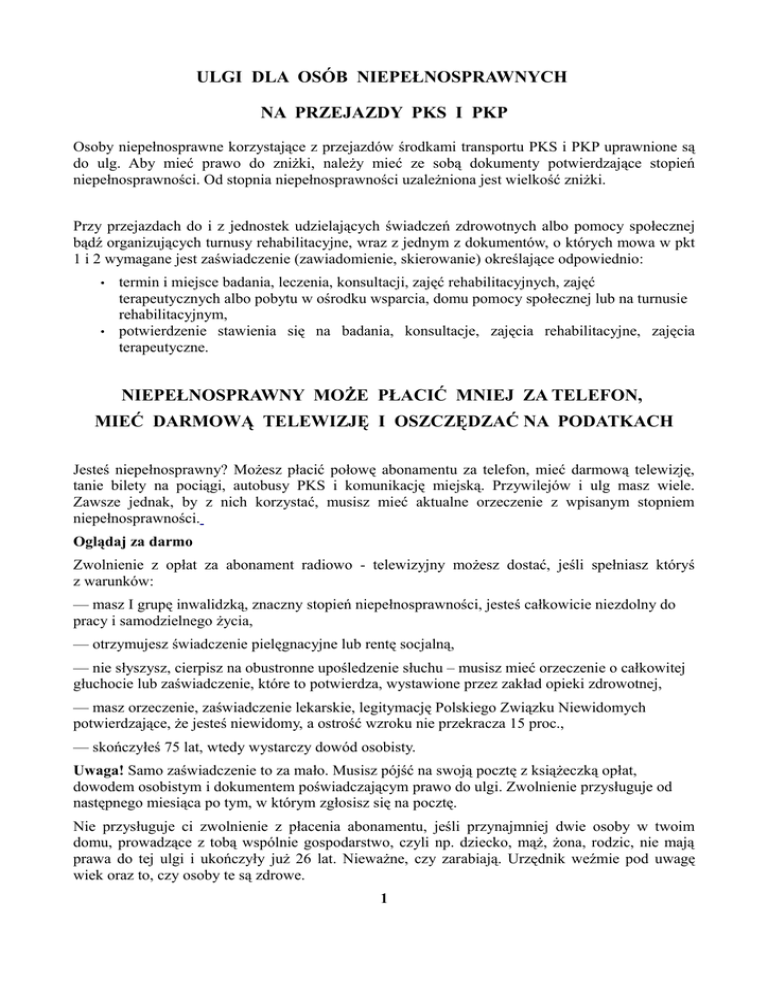 ULGI DLA OSÓB NIEPEŁNOSPRAWNYCH

NA PRZEJAZDY PKS I PKP

Osoby niepełnosprawne korzystające z przejazdów środkami transportu PKS i PKP uprawnione są do ulg. Aby mieć prawo do zniżki, należy mieć ze sobą dokumenty potwierdzające stopień niepełnosprawności. Od stopnia niepełnosprawności uzależniona jest wielkość zniżki.

Przy przejazdach do i z jednostek udzielających świadczeń zdrowotnych albo pomocy społecznej bądź organizujących turnusy rehabilitacyjne, wraz z jednym z dokumentów, o których mowa w pkt 1 i 2 wymagane jest zaświadczenie (zawiadomienie, skierowanie) określające odpowiednio:

• termin i miejsce badania, leczenia, konsultacji, zajęć rehabilitacyjnych, zajęć terapeutycznych albo pobytu w ośrodku wsparcia, domu pomocy społecznej lub na turnusie rehabilitacyjnym,
• potwierdzenie stawienia się na badania, konsultacje, zajęcia rehabilitacyjne, zajęcia terapeutyczne.

NIEPEŁNOSPRAWNY MOŻE PŁACIĆ MNIEJ ZA TELEFON,
MIEĆ DARMOWĄ TELEWIZJĘ I OSZCZĘDZAĆ NA PODATKACH

Jesteś niepełnosprawny? Możesz płacić połowę abonamentu za telefon, mieć darmową telewizję, tanie bilety na pociągi, autobusy PKS i komunikację miejską. Przywilejów i ulg masz wiele. Zawsze jednak, by z nich korzystać, musisz mieć aktualne orzeczenie z wpisanym stopniem niepełnosprawności.

Oglądaj za darmo

Zwolnienie z opłat za abonament radiowo - telewizyjny możesz dostać, jeśli spełniasz któryś z warunków:

— masz I grupę inwalidzką, znaczny stopień niepełnosprawności, jesteś całkowicie niezdolny do pracy i samodzielnego życia,

— otrzymujesz świadczenie pielęgnacyjne lub rentę socjalną,

— nie słyszysz, cierpisz na obustronne upośledzenie słuchu – musisz mieć orzeczenie o całkowitej głuchocie lub zaświadczenie, które to potwierdza, wystawione przez zakład opieki zdrowotnej,

— masz orzeczenie, zaświadczenie lekarskie, legitymację Polskiego Związku Niewidomych potwierdzające, że jesteś niewidomy, a ostrość wzroku nie przekracza 15 proc.,

— skończyłeś 75 lat, wtedy wystarczy dowód osobisty.

Uwaga! Samo zaświadczenie to za mało. Musisz pójść na swoją pocztę z książeczką opłat, dowodem osobistym i dokumentem poświadczającym prawo do ulgi. Zwolnienie przysługuje od następnego miesiąca po tym, w którym zgłosisz się na pocztę.

Nie przysługuje ci zwolnienie z płacenia abonamentu, jeśli przynajmniej dwie osoby w twoim domu, prowadzące z tobą wspólnie gospodarstwo, czyli np. dziecko, mąż, żona, rodzic, nie mają prawa do tej ulgi i ukończyły już 26 lat. Nieważne, czy zarabiają. Urzędnik weźmie pod uwagę wiek oraz to, czy osoby te są zdrowe.

1